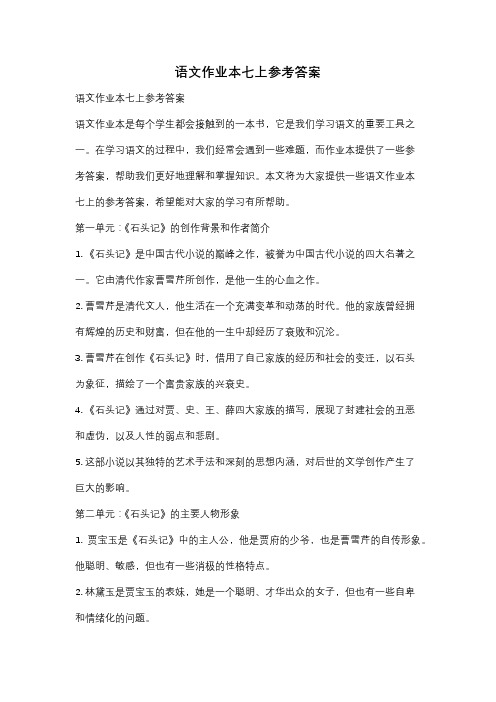 语文作业本七上参考答案

语文作业本七上参考答案

语文作业本是每个学生都会接触到的一本书，它是我们学习语文的重要工具之一。在学习语文的过程中，我们经常会遇到一些难题，而作业本提供了一些参考答案，帮助我们更好地理解和掌握知识。本文将为大家提供一些语文作业本七上的参考答案，希望能对大家的学习有所帮助。

第一单元：《石头记》的创作背景和作者简介

1. 《石头记》是中国古代小说的巅峰之作，被誉为中国古代小说的四大名著之一。它由清代作家曹雪芹所创作，是他一生的心血之作。

2. 曹雪芹是清代文人，他生活在一个充满变革和动荡的时代。他的家族曾经拥有辉煌的历史和财富，但在他的一生中却经历了衰败和沉沦。

3. 曹雪芹在创作《石头记》时，借用了自己家族的经历和社会的变迁，以石头为象征，描绘了一个富贵家族的兴衰史。

4. 《石头记》通过对贾、史、王、薛四大家族的描写，展现了封建社会的丑恶和虚伪，以及人性的弱点和悲剧。

5. 这部小说以其独特的艺术手法和深刻的思想内涵，对后世的文学创作产生了巨大的影响。

第二单元：《石头记》的主要人物形象

1. 贾宝玉是《石头记》中的主人公，他是贾府的少爷，也是曹雪芹的自传形象。他聪明、敏感，但也有一些消极的性格特点。

2. 林黛玉是贾宝玉的表妹，她是一个聪明、才华出众的女子，但也有一些自卑和情绪化的问题。